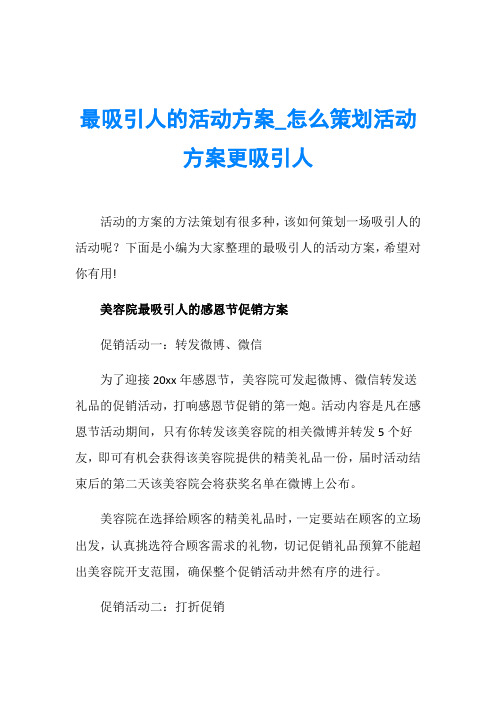 最吸引人的活动方案_怎么策划活动方案更吸引人

活动的方案的方法策划有很多种，该如何策划一场吸引人的活动呢？下面是小编为大家整理的最吸引人的活动方案，希望对你有用!

美容院最吸引人的感恩节促销方案

促销活动一：转发微博、微信

为了迎接 20xx 年感恩节，美容院可发起微博、微信转发送礼品的促销活动，打响感恩节促销的第一炮。活动内容是凡在感恩节活动期间，只有你转发该美容院的相关微博并转发 5 个好友，即可有机会获得该美容院提供的精美礼品一份，届时活动结束后的第二天该美容院会将获奖名单在微博上公布。

美容院在选择给顾客的精美礼品时，一定要站在顾客的立场出发，认真挑选符合顾客需求的礼物，切记促销礼品预算不能超出美容院开支范围，确保整个促销活动井然有序的进行。

促销活动二：打折促销